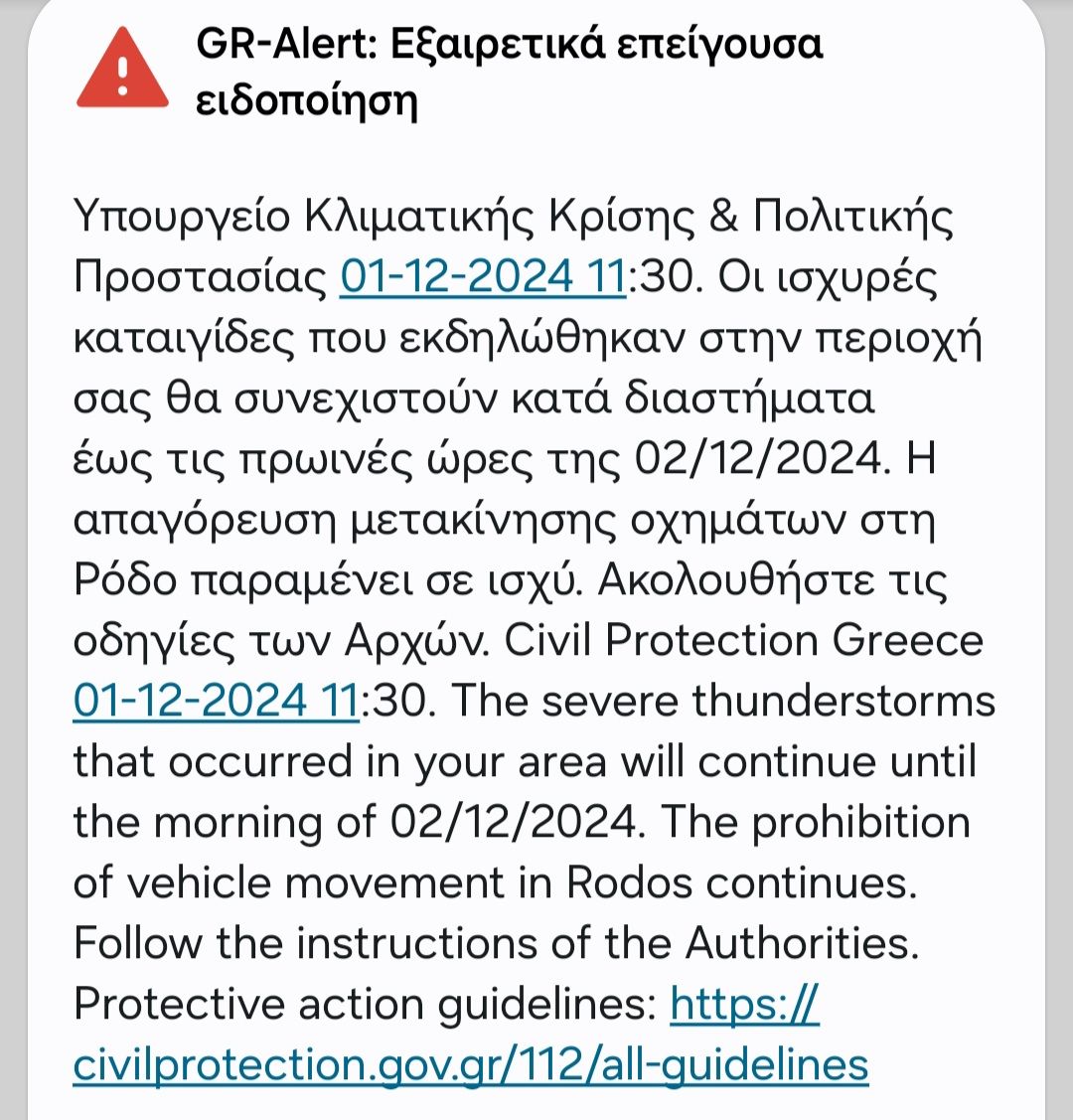 GR-Alert: Εξαιρετικά επείγουσα ειδοποίηση

Υπουργείο Κλιματικής Κρίσης & Πολιτικής Προστασίας 01-12-2024 11:30. Οι ισχυρές καταιγίδες που εκδηλώθηκαν στην περιοχή σας θα συνεχιστούν κατά διαστήματα έως τις πρωινές ώρες της 02/12/2024. Η απαγόρευση μετακίνησης οχημάτων στη Ρόδο παραμένει σε ισχύ. Ακολουθήστε τις οδηγίες των Αρχών. Civil Protection Greece 01-12-2024 11:30. The severe thunderstorms that occurred in your area will continue until the morning of 02/12/2024. The prohibition of vehicle movement in Rodos continues. Follow the instructions of the Authorities. Protective action guidelines: https://civilprotection.gov.gr/112/all-guidelines